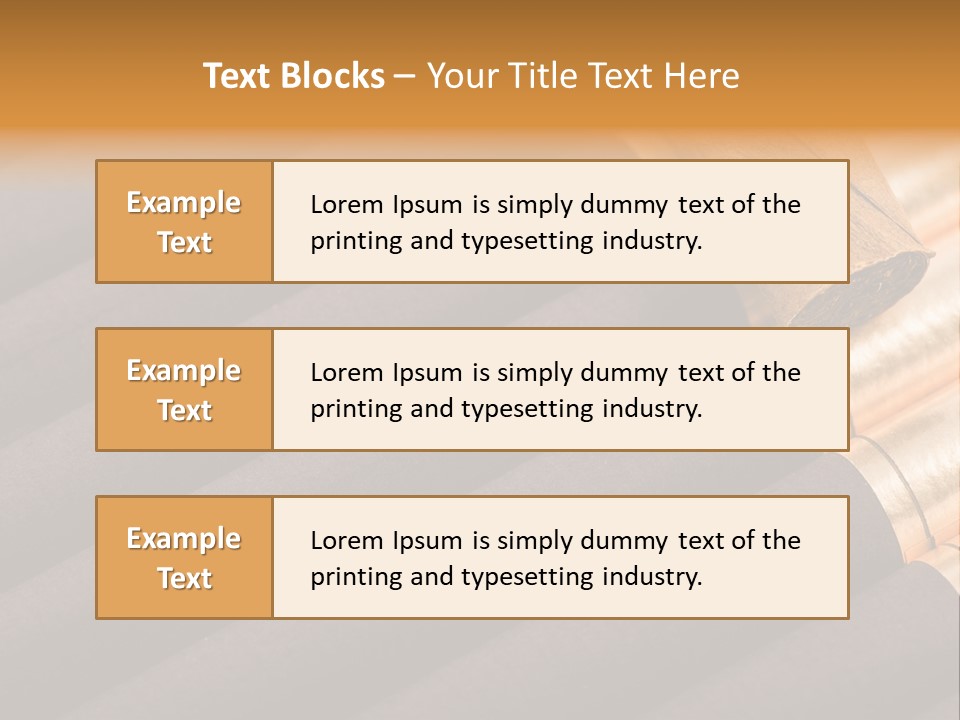 Text Blocks – Your Title Text Here

Example Text

Lorem Ipsum is simply dummy text of the printing and typesetting industry.

Example Text

Lorem Ipsum is simply dummy text of the printing and typesetting industry.

Example Text

Lorem Ipsum is simply dummy text of the printing and typesetting industry.